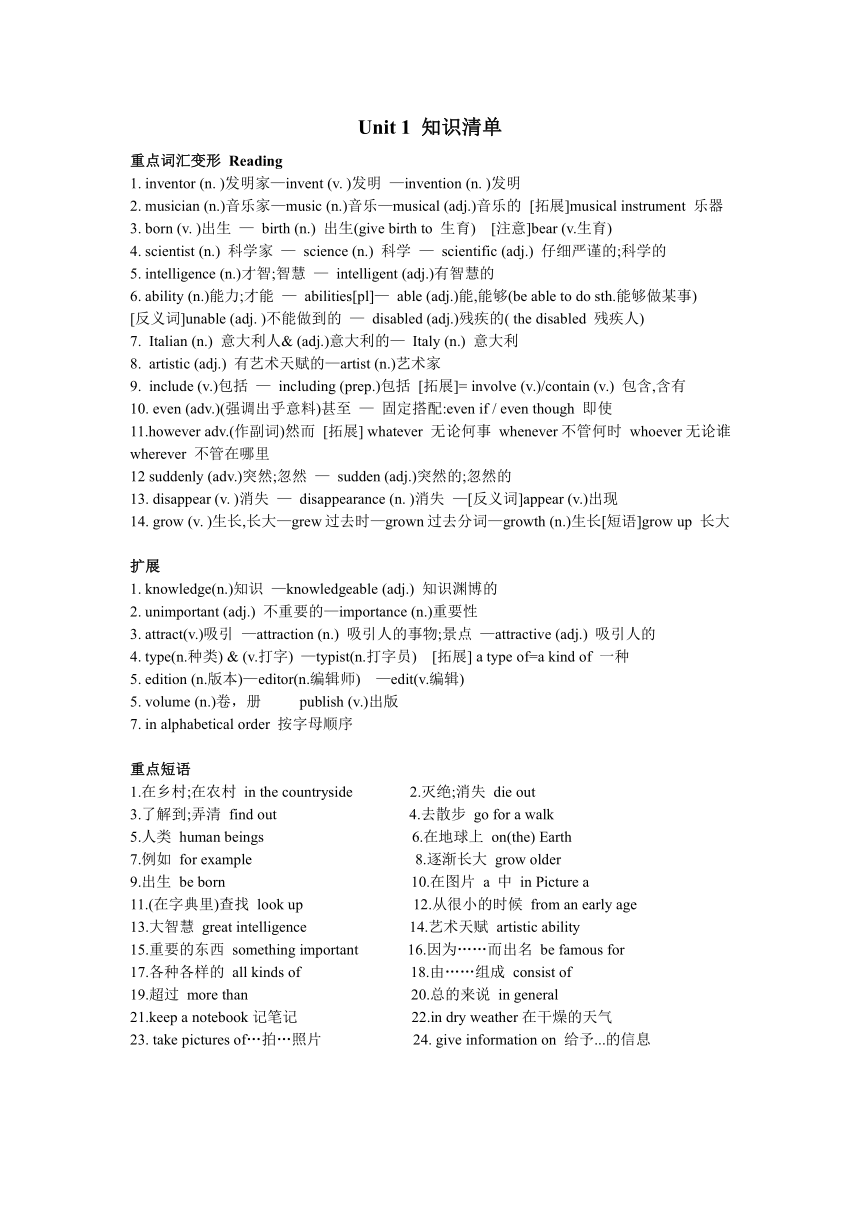 Unit 1 知识清单

重点词汇变形 Reading
1. inventor (n. )发明家—invent (v. )发明 —invention (n. )发明
2. musician (n.)音乐家—music (n.)音乐—musical (adj.)音乐的 [拓展]musical instrument 乐器
3. born (v. )出生 — birth (n.) 出生(give birth to 生育) [注意]bear (v.生育)
4. scientist (n.) 科学家 — science (n.) 科学 — scientific (adj.) 仔细严谨的;科学的
5. intelligence (n.)才智;智慧 — intelligent (adj.)有智慧的
6. ability (n.)能力;才能 — abilities[pl]— able (adj.)能,能够(be able to do sth.能够做某事) [反义词]unable (adj. )不能做到的 — disabled (adj.)残疾的( the disabled 残疾人)
7. Italian (n.) 意大利人& (adj.)意大利的— Italy (n.) 意大利
8. artistic (adj.) 有艺术天赋的—artist (n.)艺术家
9. include (v.)包括 — including (prep.)包括 [拓展]= involve (v.)/contain (v.) 包含,含有
10. even (adv.)(强调出乎意料)甚至 — 固定搭配:even if / even though 即使
11.however adv.(作副词)然而 [拓展] whatever 无论何事 whenever 不管何时 whoever 无论谁 wherever 不管在哪里
12 suddenly (adv.)突然;忽然 — sudden (adj.)突然的;忽然的
13. disappear (v. )消失 — disappearance (n. )消失 —[反义词]appear (v.)出现
14. grow (v. )生长,长大—grew 过去时—grown 过去分词—growth (n.)生长[短语]grow up 长大

扩展
1. knowledge(n.)知识 —knowledgeable (adj.) 知识渊博的
2. unimportant (adj.) 不重要的—importance (n.)重要性
3. attract(v.)吸引 —attraction (n.) 吸引人的事物;景点 —attractive (adj.) 吸引人的
4. type(n.种类) & (v.打字) —typist(n.打字员) [拓展] a type of=a kind of 一种
5. edition (n.版本)—editor(n.编辑师) —edit(v.编辑)
5. volume (n.)卷，册 publish (v.)出版
7. in alphabetical order 按字母顺序

重点短语
1.在乡村;在农村 in the countryside
2.灭绝;消失 die out
3.了解到;弄清 find out
4.去散步 go for a walk
5.人类 human beings
6.在地球上 on(the) Earth
7.例如 for example
8.逐渐长大 grow older
9.出生 be born
10.在图片 a 中 in Picture a
11.(在字典里)查找 look up
12.从很小的时候 from an early age
13.大智慧 great intelligence
14.艺术天赋 artistic ability
15.重要的东西 something important
16.因为……而出名 be famous for
17.各种各样的 all kinds of
18.由……组成 consist of
19.超过 more than
20.总的来说 in general
21.keep a notebook 记笔记
22.in dry weather 在干燥的天气
23. take pictures of…拍…照片
24. give information on 给予...的信息